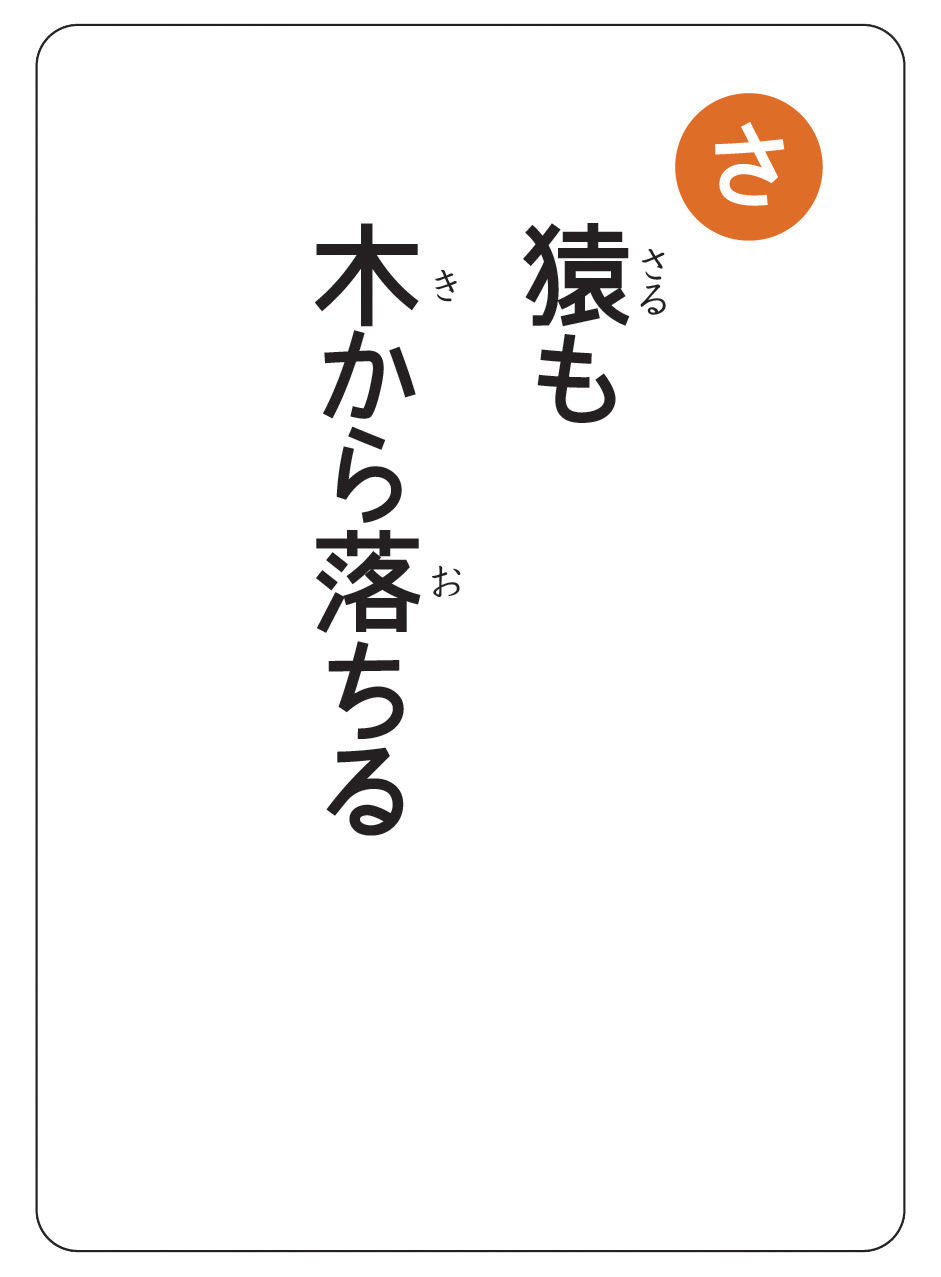 さ

猿(さる)も

木(き)から落(お)ちる